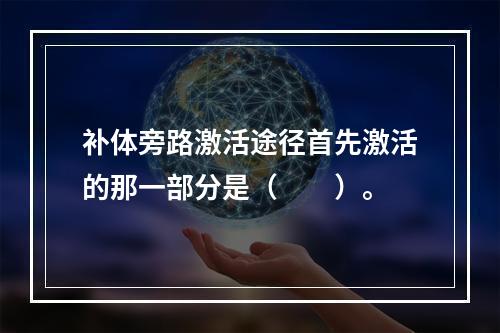 补体旁路激活途径首先激活的那一部分是（　　）。